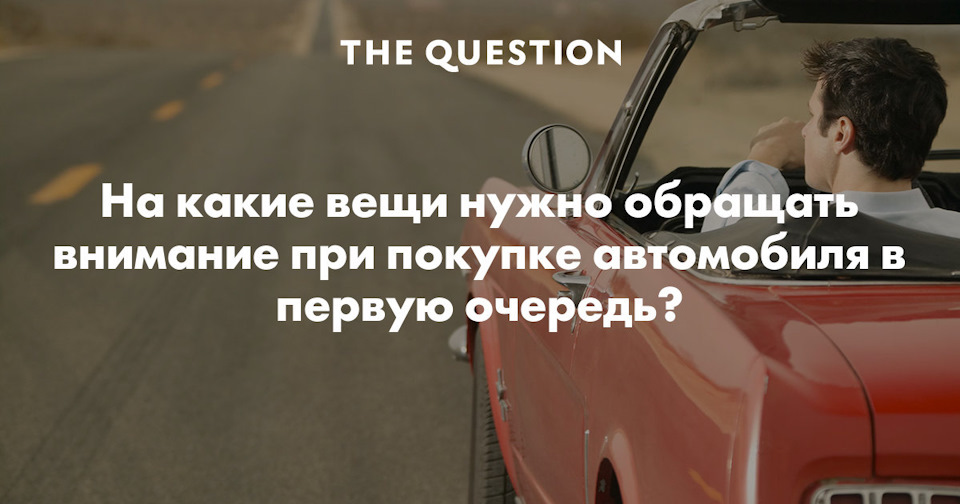 THE QUESTION

На какие вещи нужно обращать внимание при покупке автомобиля в первую очередь?